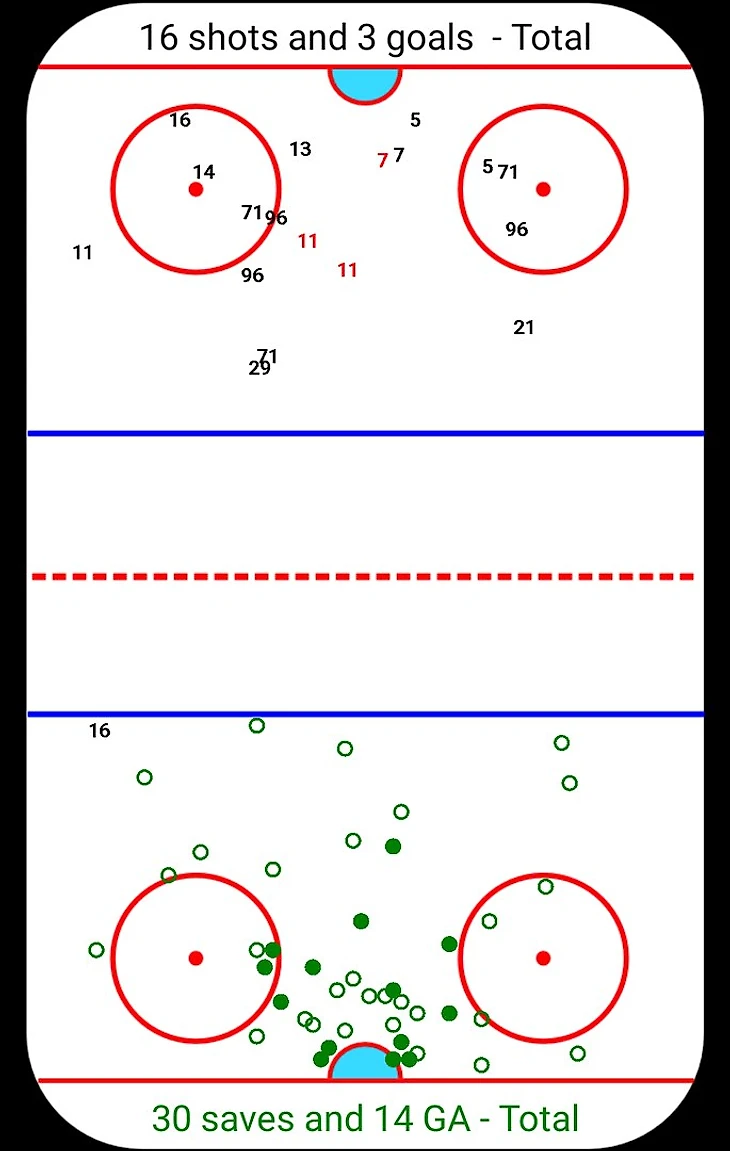 16 shots and 3 goals - Total

16
5
13
7 7
14
5 71
71 96
96
11
11
11
96
21
71
29

16

30 saves and 14 GA - Total